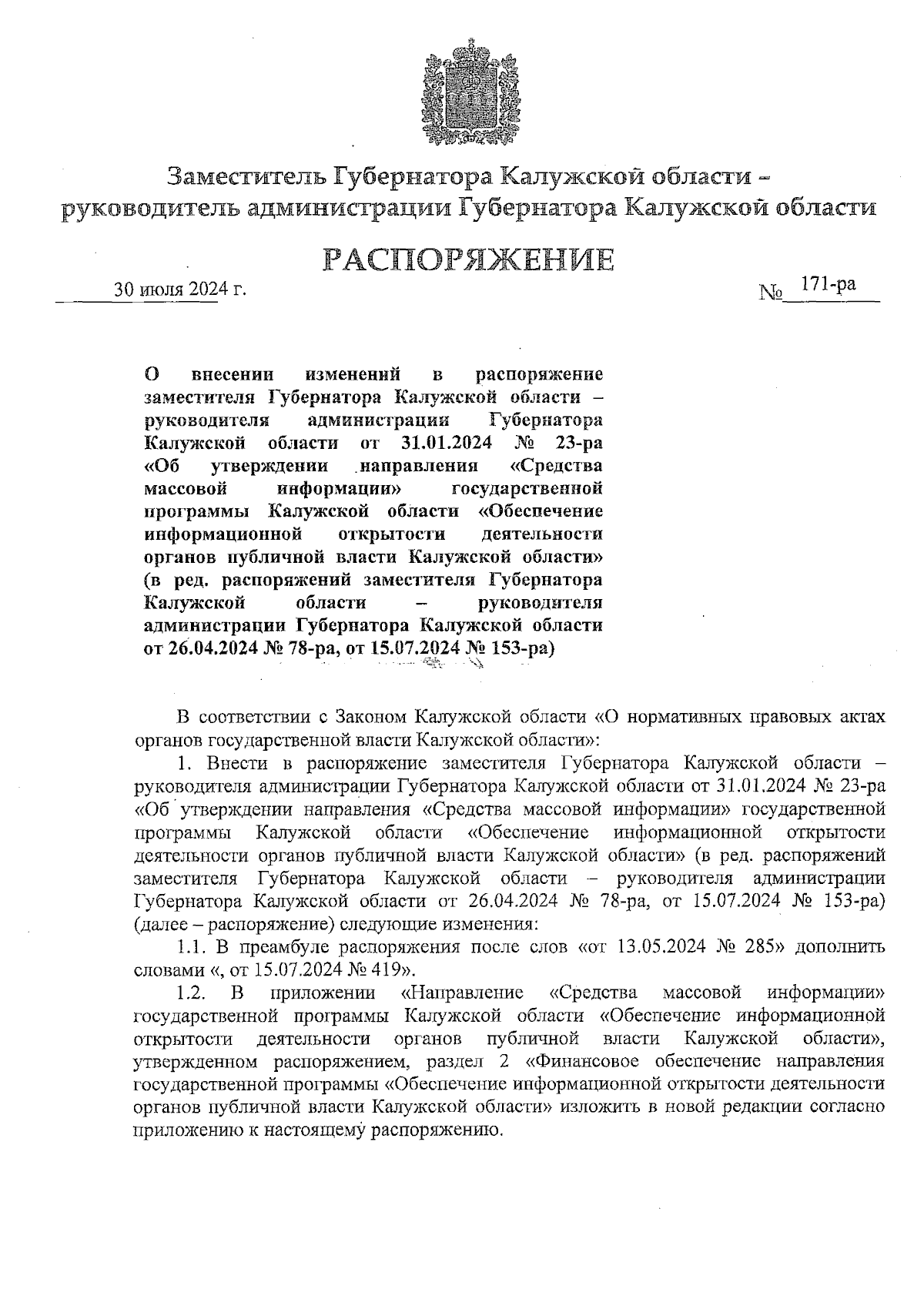 Заместитель Губернатора Калужской области – руководитель администрации Губернатора Калужской области

РАСПОРЯЖЕНИЕ

30 июля 2024 г.

№ 171-ра

О внесении изменений в распоряжение заместителя Губернатора Калужской области – руководителя администрации Губернатора Калужской области от 31.01.2024 № 23-ра «Об утверждении направления «Средства массовой информации» государственной программы Калужской области «Обеспечение информационной открытости деятельности органов публичной власти Калужской области» (в ред. распоряжений заместителя Губернатора Калужской области – руководителя администрации Губернатора Калужской области от 26.04.2024 № 78-ра, от 15.07.2024 № 153-ра)

В соответствии с Законом Калужской области «О нормативных правовых актах органов государственной власти Калужской области»:

1. Внести в распоряжение заместителя Губернатора Калужской области – руководителя администрации Губернатора Калужской области от 31.01.2024 № 23-ра «Об утверждении направления «Средства массовой информации» государственной программы Калужской области «Обеспечение информационной открытости деятельности органов публичной власти Калужской области» (в ред. распоряжений заместителя Губернатора Калужской области – руководителя администрации Губернатора Калужской области от 26.04.2024 № 78-ра, от 15.07.2024 № 153-ра) (далее – распоряжение) следующие изменения:

1.1. В преамбуле распоряжения после слов «от 13.05.2024 № 285» дополнить словами «, от 15.07.2024 № 419».

1.2. В приложении «Направление «Средства массовой информации» государственной программы Калужской области «Обеспечение информационной открытости деятельности органов публичной власти Калужской области», утвержденном распоряжением, раздел 2 «Финансовое обеспечение направления государственной программы «Обеспечение информационной открытости деятельности органов публичной власти Калужской области» изложить в новой редакции согласно приложению к настоящему распоряжению.